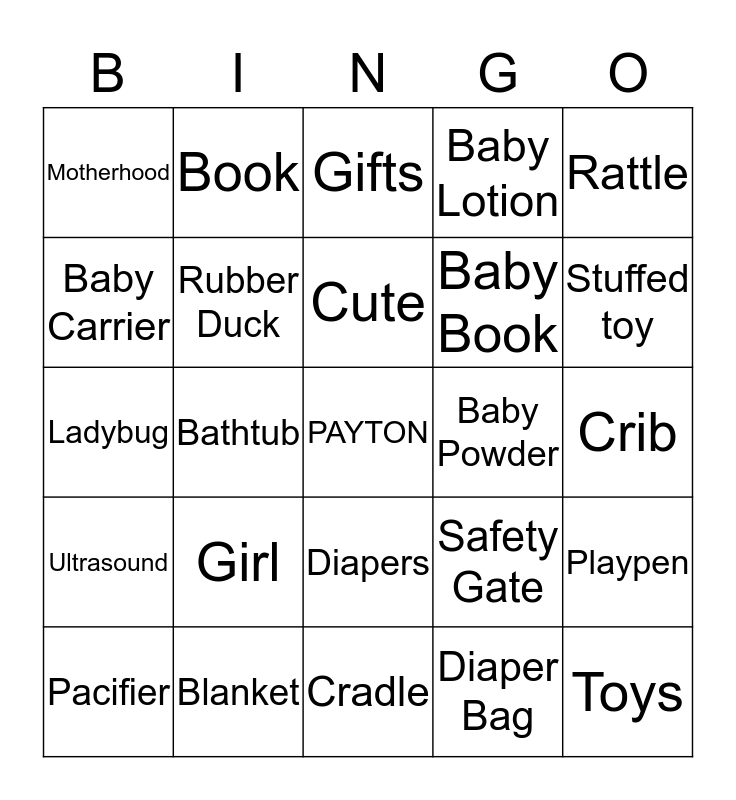 | B | I | N | G | O |
|---|---|---|---|---|
| Motherhood | Book | Gifts | Baby Lotion | Rattle |
| Baby Carrier | Rubber Duck | Cute | Baby Book | Stuffed toy |
| Ladybug | Bathtub | PAYTON | Baby Powder | Crib |
| Ultrasound | Girl | Diapers | Safety Gate | Playpen |
| Pacifier | Blanket | Cradle | Diaper Bag | Toys |